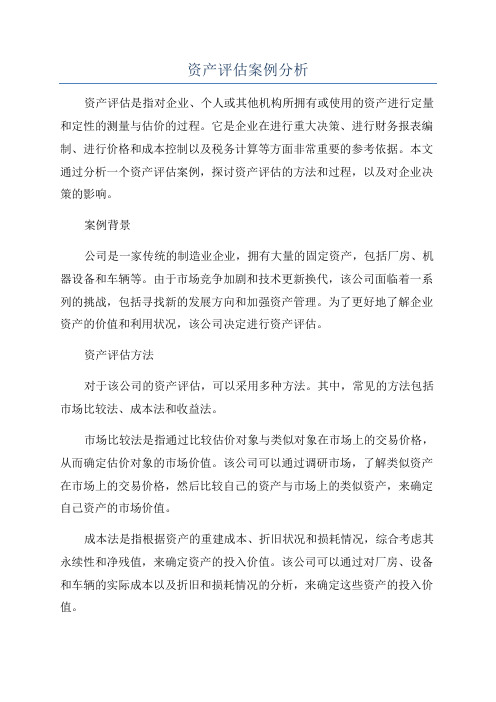 资产评估案例分析

资产评估是指对企业、个人或其他机构所拥有或使用的资产进行定量和定性的测量与估价的过程。它是企业在进行重大决策、进行财务报表编制、进行价格和成本控制以及税务计算等方面非常重要的参考依据。本文通过分析一个资产评估案例，探讨资产评估的方法和过程，以及对企业决策的影响。

案例背景

公司是一家传统的制造业企业，拥有大量的固定资产，包括厂房、机器设备和车辆等。由于市场竞争加剧和技术更新换代，该公司面临着一系列的挑战，包括寻找新的发展方向和加强资产管理。为了更好地了解企业资产的价值和利用状况，该公司决定进行资产评估。

资产评估方法

对于该公司的资产评估，可以采用多种方法。其中，常见的方法包括市场比较法、成本法和收益法。

市场比较法是指通过比较估价对象与类似对象在市场上的交易价格，从而确定估价对象的市场价值。该公司可以通过调研市场，了解类似资产在市场上的交易价格，然后比较自己的资产与市场上的类似资产，来确定自己资产的市场价值。

成本法是指根据资产的重建成本、折旧状况和损耗情况，综合考虑其永续性和净残值，来确定资产的投入价值。该公司可以通过对厂房、设备和车辆的实际成本以及折旧和损耗情况的分析，来确定这些资产的投入价值。